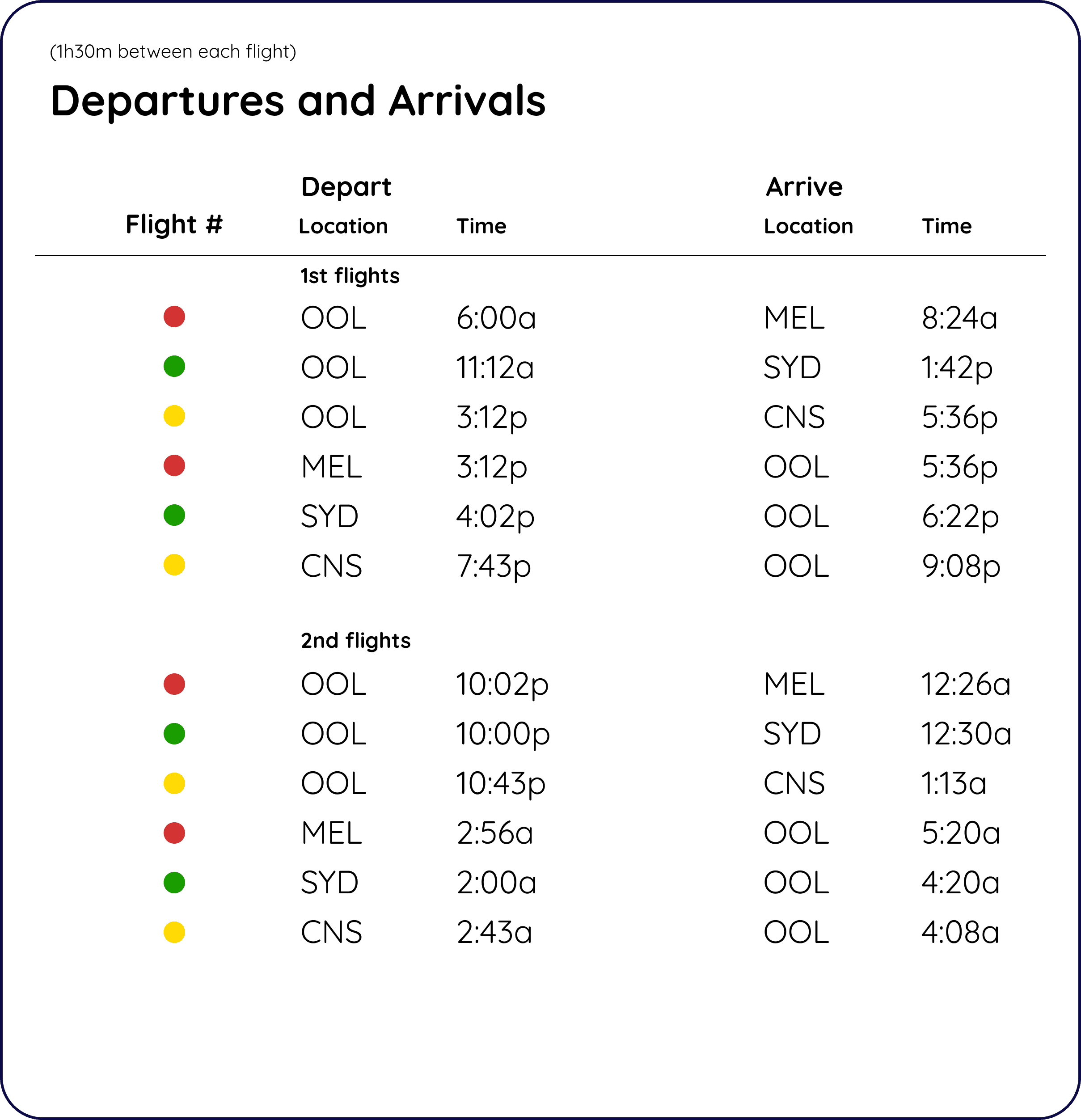 (1h30m between each flight)

Departures and Arrivals

| Flight # | Depart Location | Depart Time | Arrive Location | Arrive Time |
|---|---|---|---|---|
| | 1st flights | | | |
| | OOL | 6:00a | MEL | 8:24a |
| | OOL | 11:12a | SYD | 1:42p |
| | OOL | 3:12p | CNS | 5:36p |
| | MEL | 3:12p | OOL | 5:36p |
| | SYD | 4:02p | OOL | 6:22p |
| | CNS | 7:43p | OOL | 9:08p |
| | 2nd flights | | | |
| | OOL | 10:02p | MEL | 12:26a |
| | OOL | 10:00p | SYD | 12:30a |
| | OOL | 10:43p | CNS | 1:13a |
| | MEL | 2:56a | OOL | 5:20a |
| | SYD | 2:00a | OOL | 4:20a |
| | CNS | 2:43a | OOL | 4:08a |